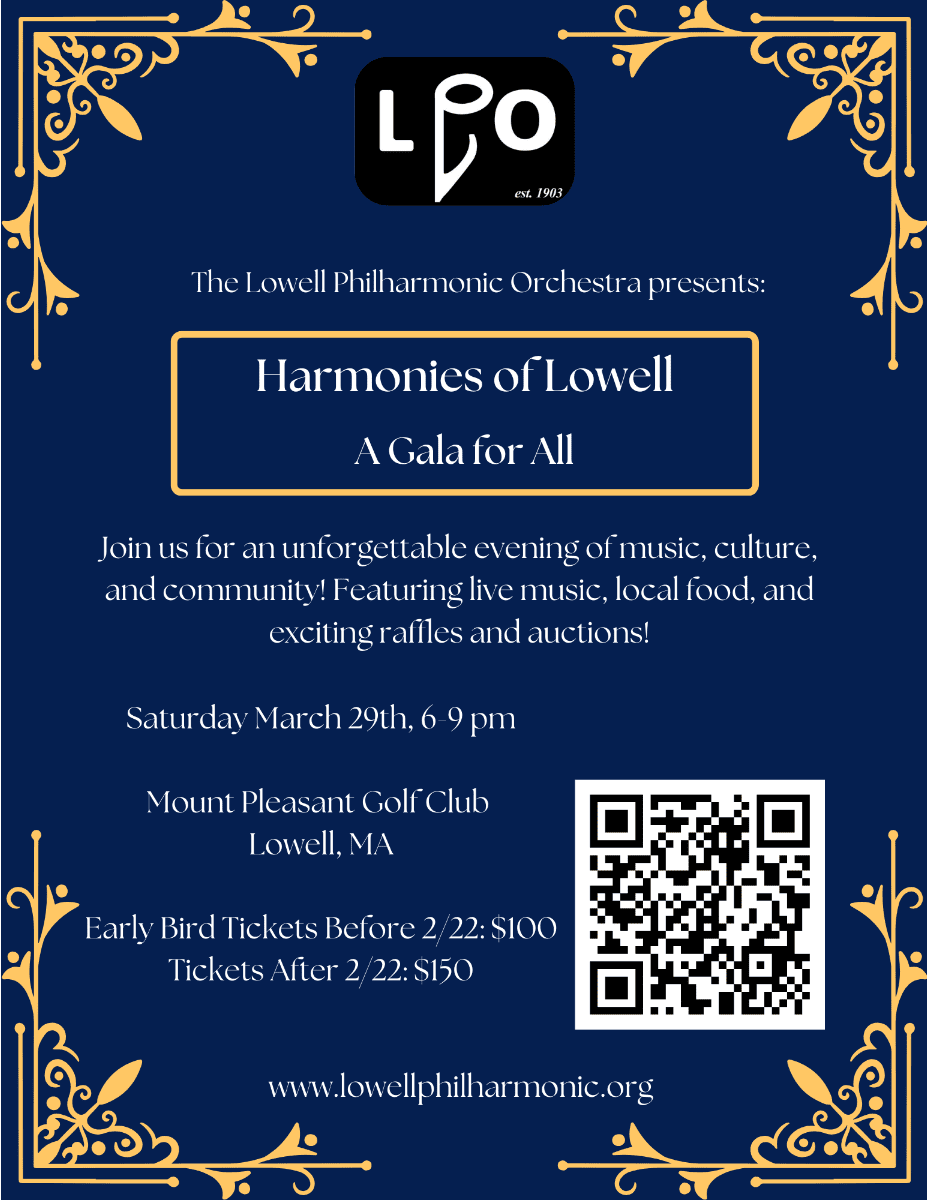 LPO
est. 1903

The Lowell Philharmonic Orchestra presents:

Harmonies of Lowell

A Gala for All

Join us for an unforgettable evening of music, culture, and community! Featuring live music, local food, and exciting raffles and auctions!

Saturday March 29th, 6-9 pm

Mount Pleasant Golf Club
Lowell, MA

Early Bird Tickets Before 2/22: $100
Tickets After 2/22: $150

www.lowellphilharmonic.org